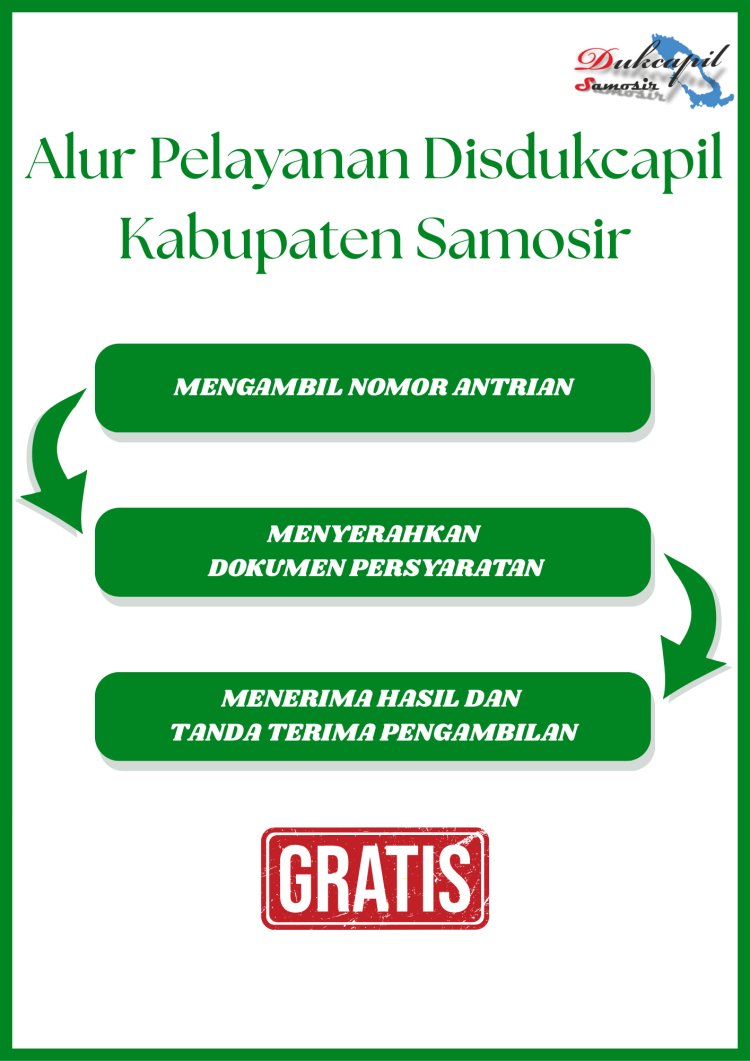 Dukcapil
Samosir

Alur Pelayanan Disdukcapil Kabupaten Samosir

MENGAMBIL NOMOR ANTRIAN

MENYERAHKAN DOKUMEN PERSYARATAN

MENERIMA HASIL DAN TANDA TERIMA PENGAMBILAN

GRATIS